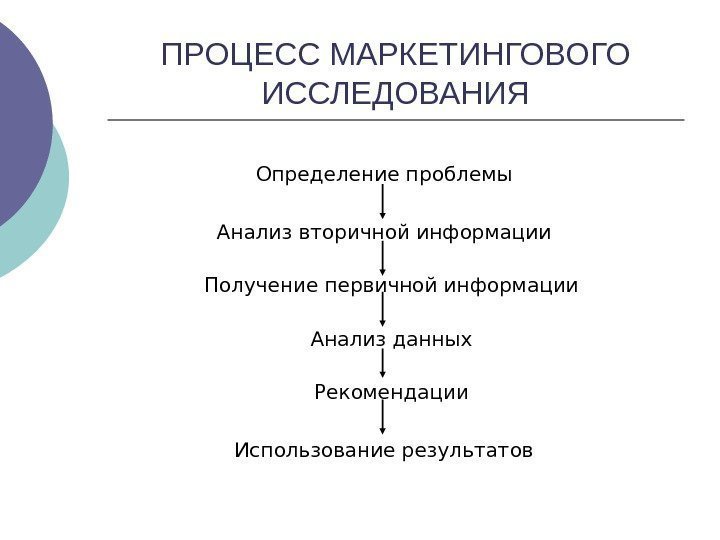 ПРОЦЕСС МАРКЕТИНГОВОГО ИССЛЕДОВАНИЯ

Определение проблемы

Анализ вторичной информации

Получение первичной информации

Анализ данных

Рекомендации

Использование результатов